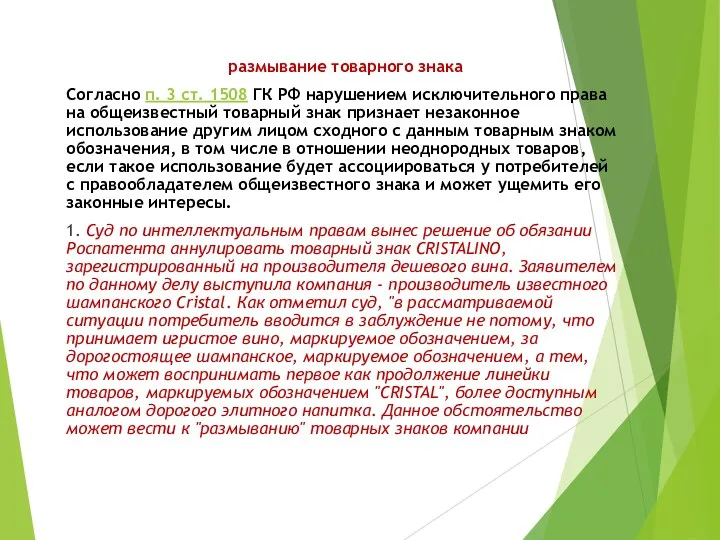 размывание товарного знака

Согласно п. 3 ст. 1508 ГК РФ нарушением исключительного права на общеизвестный товарный знак признает незаконное использование другим лицом сходного с данным товарным знаком обозначения, в том числе в отношении неоднородных товаров, если такое использование будет ассоциироваться у потребителей с правообладателем общеизвестного знака и может ущемить его законные интересы.

1. Суд по интеллектуальным правам вынес решение об обязании Роспатента аннулировать товарный знак CRISTALINO, зарегистрированный на производителя дешевого вина. Заявителем по данному делу выступила компания - производитель известного шампанского Cristal. Как отметил суд, "в рассматриваемой ситуации потребитель вводится в заблуждение не потому, что принимает игристое вино, маркируемое обозначением, за дорогостоящее шампанское, маркируемое обозначением, а тем, что может воспринимать первое как продолжение линейки товаров, маркируемых обозначением "CRISTAL", более доступным аналогом дорогого элитного напитка. Данное обстоятельство может вести к "размыванию" товарных знаков компании